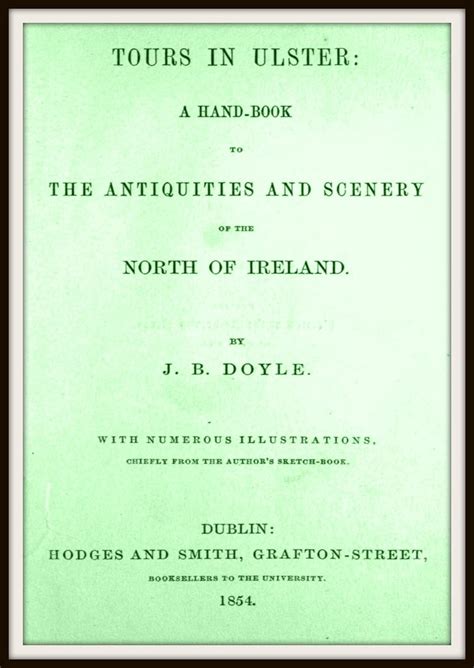 TOURS IN ULSTER:

A HAND-BOOK

TO

THE ANTIQUITIES AND SCENERY

OF THE

NORTH OF IRELAND.

BY

J. B. DOYLE.

WITH NUMEROUS ILLUSTRATIONS,
CHIEFLY FROM THE AUTHOR'S SKETCH-BOOK.

DUBLIN:
HODGES AND SMITH, GRAFTON-STREET,
BOOKSELLERS TO THE UNIVERSITY.
1854.